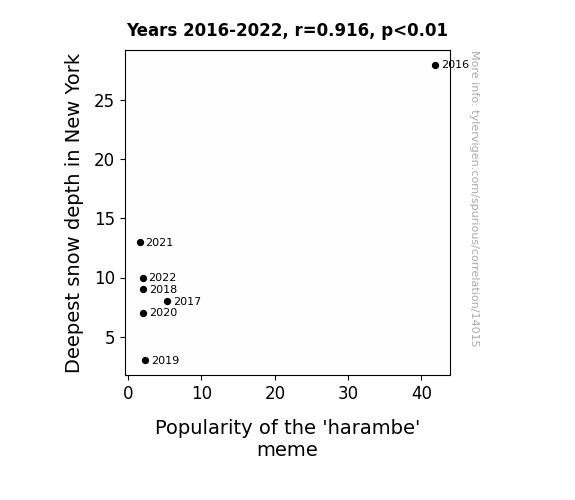 Years 2016-2022, r=0.916, p<0.01

Deepest snow depth in New York

25
20
15
10
5

2016
2021
2022
2018
2017
2020
2019

0
10
20
30
40

Popularity of the 'harambe' meme

More info: tylervigen.com/spurious/correlation/14015